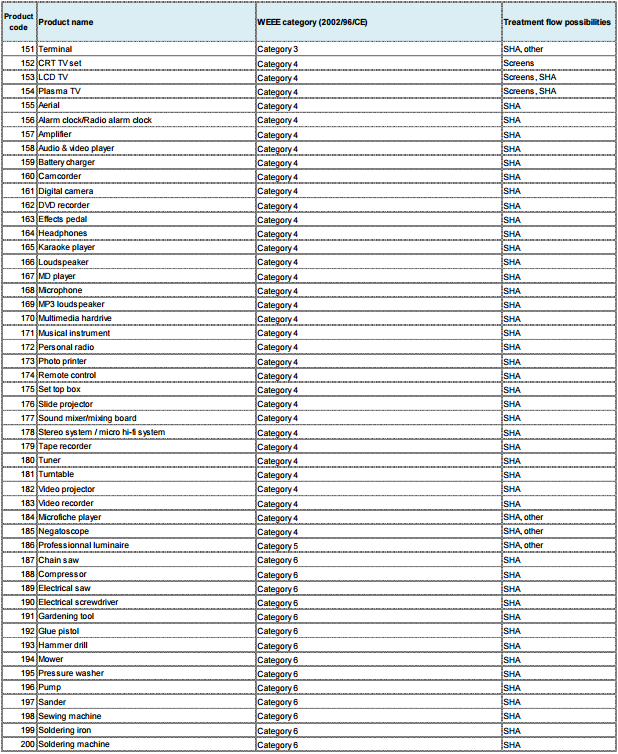 | Product code | Product name | WEEE category (2002/96/CE) | Treatment flow possibilities |
|---|---|---|---|
| 151 | Terminal | Category 3 | SHA, other |
| 152 | CRT TV set | Category 4 | Screens |
| 153 | LCD TV | Category 4 | Screens, SHA |
| 154 | Plasma TV | Category 4 | Screens, SHA |
| 155 | Aerial | Category 4 | SHA |
| 156 | Alarm clock/Radio alarm clock | Category 4 | SHA |
| 157 | Amplifier | Category 4 | SHA |
| 158 | Audio & video player | Category 4 | SHA |
| 159 | Battery charger | Category 4 | SHA |
| 160 | Camcorder | Category 4 | SHA |
| 161 | Digital camera | Category 4 | SHA |
| 162 | DVD recorder | Category 4 | SHA |
| 163 | Effects pedal | Category 4 | SHA |
| 164 | Headphones | Category 4 | SHA |
| 165 | Karaoke player | Category 4 | SHA |
| 166 | Loudspeaker | Category 4 | SHA |
| 167 | MD player | Category 4 | SHA |
| 168 | Microphone | Category 4 | SHA |
| 169 | MP3 loudspeaker | Category 4 | SHA |
| 170 | Multimedia hardrive | Category 4 | SHA |
| 171 | Musical instrument | Category 4 | SHA |
| 172 | Personal radio | Category 4 | SHA |
| 173 | Photo printer | Category 4 | SHA |
| 174 | Remote control | Category 4 | SHA |
| 175 | Set top box | Category 4 | SHA |
| 176 | Slide projector | Category 4 | SHA |
| 177 | Sound mixer/mixing board | Category 4 | SHA |
| 178 | Stereo system / micro hi-fi system | Category 4 | SHA |
| 179 | Tape recorder | Category 4 | SHA |
| 180 | Tuner | Category 4 | SHA |
| 181 | Turntable | Category 4 | SHA |
| 182 | Video projector | Category 4 | SHA |
| 183 | Video recorder | Category 4 | SHA |
| 184 | Microfiche player | Category 4 | SHA, other |
| 185 | Negatoscope | Category 4 | SHA, other |
| 186 | Professionnal luminaire | Category 5 | SHA, other |
| 187 | Chain saw | Category 6 | SHA |
| 188 | Compressor | Category 6 | SHA |
| 189 | Electrical saw | Category 6 | SHA |
| 190 | Electrical screwdriver | Category 6 | SHA |
| 191 | Gardening tool | Category 6 | SHA |
| 192 | Glue pistol | Category 6 | SHA |
| 193 | Hammer drill | Category 6 | SHA |
| 194 | Mower | Category 6 | SHA |
| 195 | Pressure washer | Category 6 | SHA |
| 196 | Pump | Category 6 | SHA |
| 197 | Sander | Category 6 | SHA |
| 198 | Sewing machine | Category 6 | SHA |
| 199 | Soldering iron | Category 6 | SHA |
| 200 | Soldering machine | Category 6 | SHA |